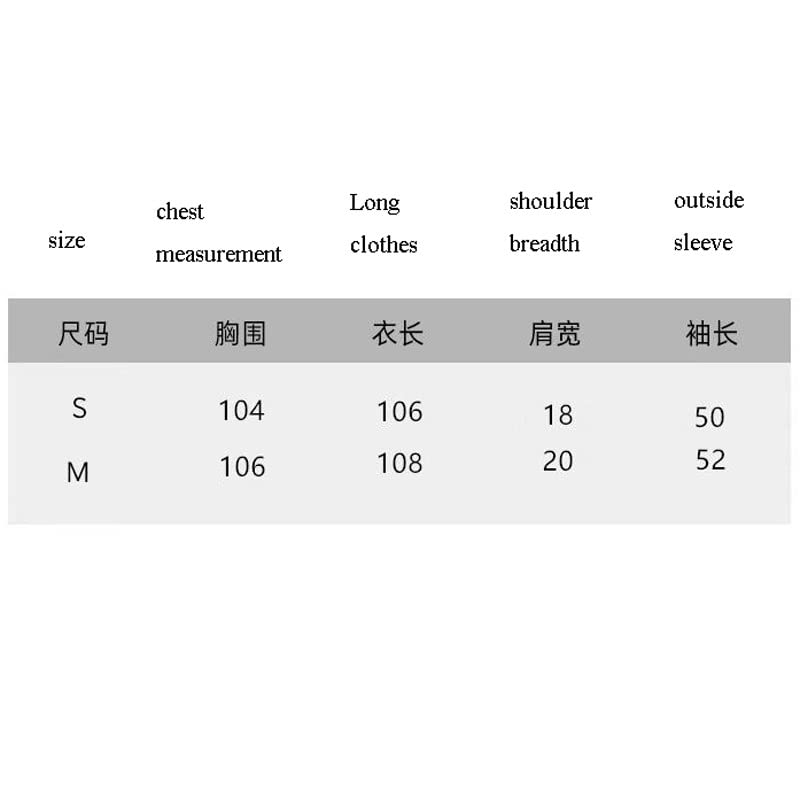 | size | chest measurement | Long clothes | shoulder breadth | outside sleeve |
|---|---|---|---|---|
| 尺码 | 胸围 | 衣长 | 肩宽 | 袖长 |
| S | 104 | 106 | 18 | 50 |
| M | 106 | 108 | 20 | 52 |